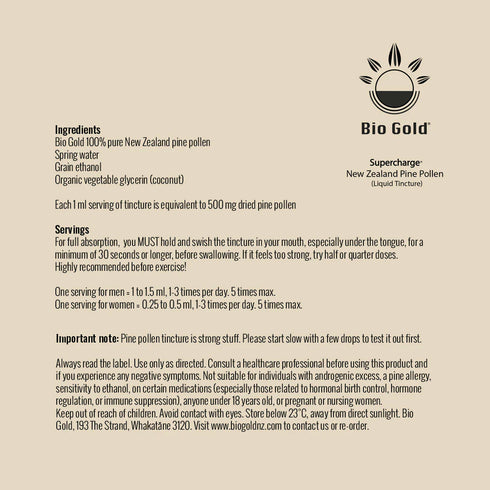 Bio Gold®

Supercharge®
New Zealand Pine Pollen
(Liquid Tincture)

Ingredients
Bio Gold 100% pure New Zealand pine pollen
Spring water
Grain ethanol
Organic vegetable glycerin (coconut)

Each 1 ml serving of tincture is equivalent to 500 mg dried pine pollen

Servings
For full absorption, you MUST hold and swish the tincture in your mouth, especially under the tongue, for a minimum of 30 seconds or longer, before swallowing. If it feels too strong, try half or quarter doses. Highly recommended before exercise!

One serving for men = 1 to 1.5 ml, 1-3 times per day. 5 times max.
One serving for women = 0.25 to 0.5 ml, 1-3 times per day. 5 times max.

Important note: Pine pollen tincture is strong stuff. Please start slow with a few drops to test it out first.

Always read the label. Use only as directed. Consult a healthcare professional before using this product and if you experience any negative symptoms. Not suitable for individuals with androgenic excess, a pine allergy, sensitivity to ethanol, on certain medications (especially those related to hormonal birth control, hormone regulation, or immune suppression), anyone under 18 years old, or pregnant or nursing women.
Keep out of reach of children. Avoid contact with eyes. Store below 23°C, away from direct sunlight. Bio Gold, 193 The Strand, Whakatāne 3120. Visit www.biogoldnz.com to contact us or re-order.